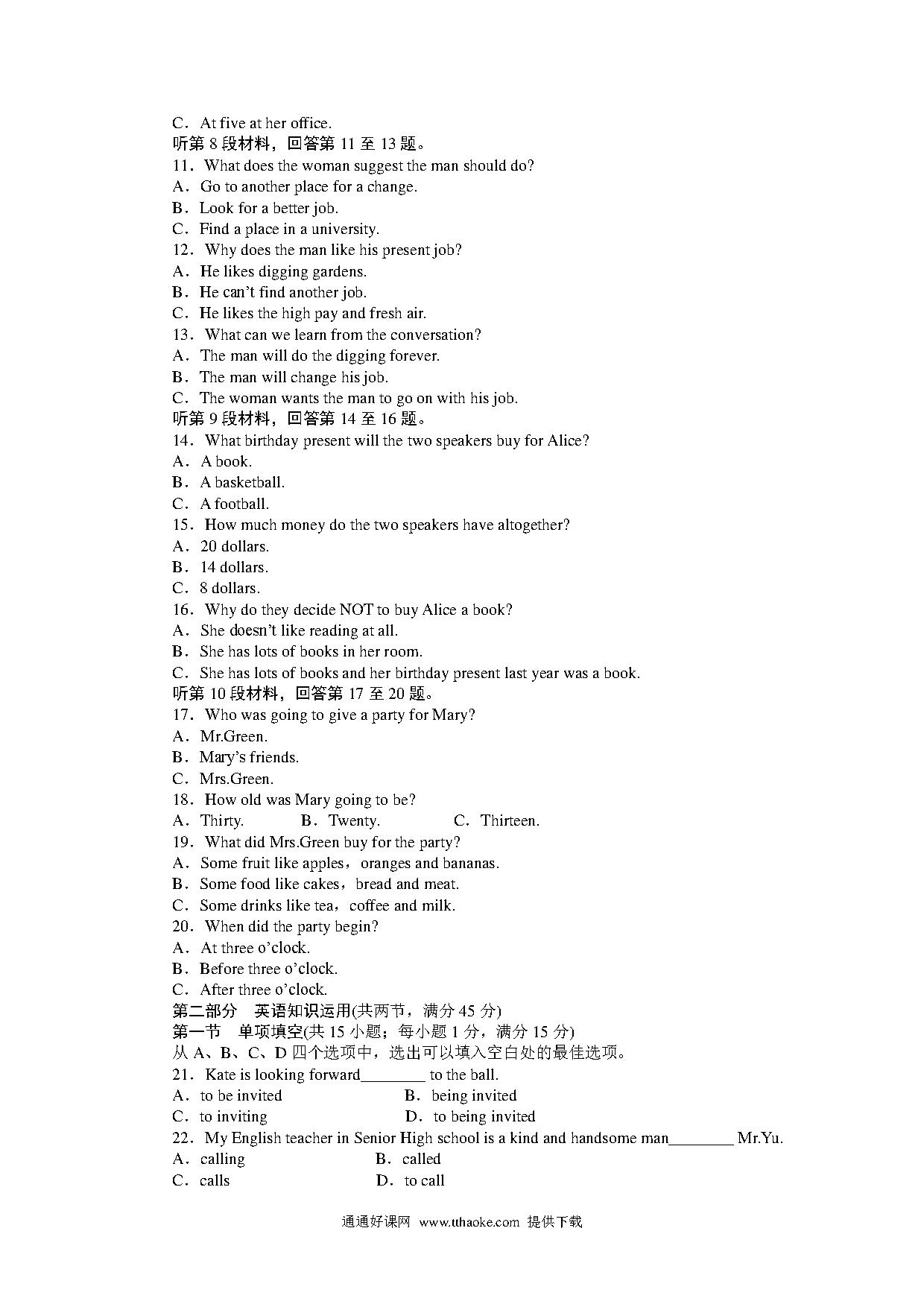 C．At five at her office.
听第 8 段材料，回答第 11 至 13 题。
11．What does the woman suggest the man should do?
A．Go to another place for a change.
B．Look for a better job.
C．Find a place in a university.
12．Why does the man like his present job?
A．He likes digging gardens.
B．He can't find another job.
C．He likes the high pay and fresh air.
13．What can we learn from the conversation?
A．The man will do the digging forever.
B．The man will change his job.
C．The woman wants the man to go on with his job.
听第 9 段材料，回答第 14 至 16 题。
14．What birthday present will the two speakers buy for Alice?
A．A book.
B．A basketball.
C．A football.
15．How much money do the two speakers have altogether?
A．20 dollars.
B．14 dollars.
C．8 dollars.
16．Why do they decide NOT to buy Alice a book?
A．She doesn't like reading at all.
B．She has lots of books in her room.
C．She has lots of books and her birthday present last year was a book.
听第 10 段材料，回答第 17 至 20 题。
17．Who was going to give a party for Mary?
A．Mr.Green.
B．Mary's friends.
C．Mrs.Green.
18．How old was Mary going to be?
A．Thirty.　B．Twenty.　C．Thirteen.
19．What did Mrs.Green buy for the party?
A．Some fruit like apples，oranges and bananas.
B．Some food like cakes，bread and meat.
C．Some drinks like tea，coffee and milk.
20．When did the party begin?
A．At three o'clock.
B．Before three o'clock.
C．After three o'clock.
第二部分　英语知识运用(共两节，满分 45 分)
第一节　单项填空(共 15 小题；每小题 1 分，满分 15 分)
从 A、B、C、D 四个选项中，选出可以填入空白处的最佳选项。
21．Kate is looking forward________ to the ball.
A．to be invited　B．being invited
C．to inviting　D．to being invited
22．My English teacher in Senior High school is a kind and handsome man________ Mr.Yu.
A．calling　B．called
C．calls　D．to call
通通好课网 www.tthaoke.com 提供下载